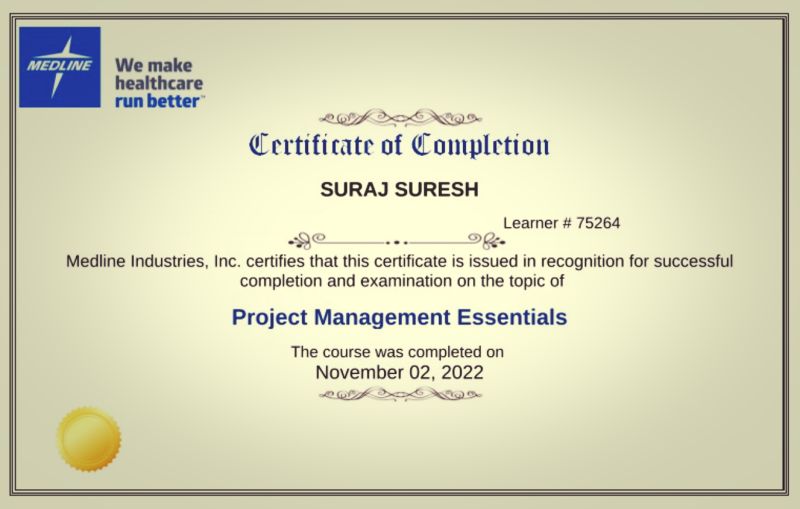 MEDLINE

We make healthcare run better™

Certificate of Completion

SURAJ SURESH

Learner # 75264

Medline Industries, Inc. certifies that this certificate is issued in recognition for successful completion and examination on the topic of

Project Management Essentials

The course was completed on
November 02, 2022